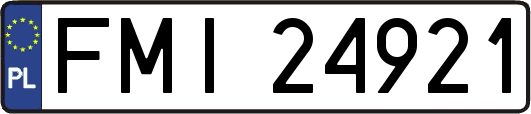 PL

FMI 24921